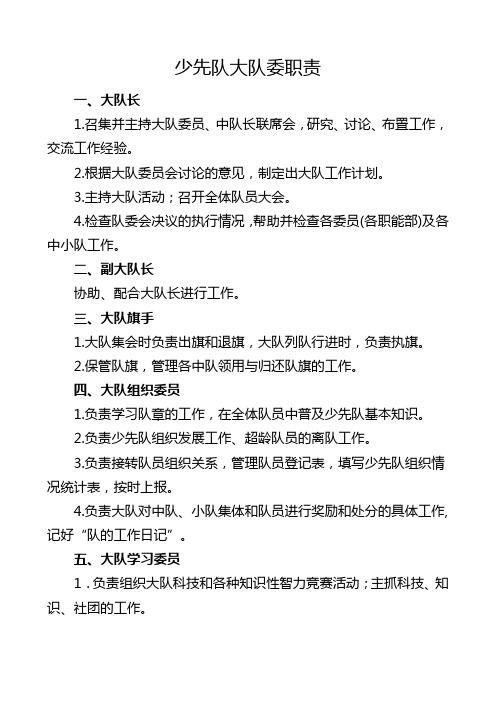 少先队大队委职责

一、大队长

1.召集并主持大队委员、中队长联席会，研究、讨论、布置工作，交流工作经验。

2.根据大队委员会讨论的意见，制定出大队工作计划。

3.主持大队活动；召开全体队员大会。

4.检查队委会决议的执行情况，帮助并检查各委员(各职能部)及各中小队工作。

二、副大队长

协助、配合大队长进行工作。

三、大队旗手

1.大队集会时负责出旗和退旗，大队列队行进时，负责执旗。

2.保管队旗，管理各中队领用与归还队旗的工作。

四、大队组织委员

1.负责学习队章的工作，在全体队员中普及少先队基本知识。

2.负责少先队组织发展工作、超龄队员的离队工作。

3.负责接转队员组织关系，管理队员登记表，填写少先队组织情况统计表，按时上报。

4.负责大队对中队、小队集体和队员进行奖励和处分的具体工作,记好“队的工作日记”。

五、大队学习委员

1．负责组织大队科技和各种知识性智力竞赛活动；主抓科技、知识、社团的工作。